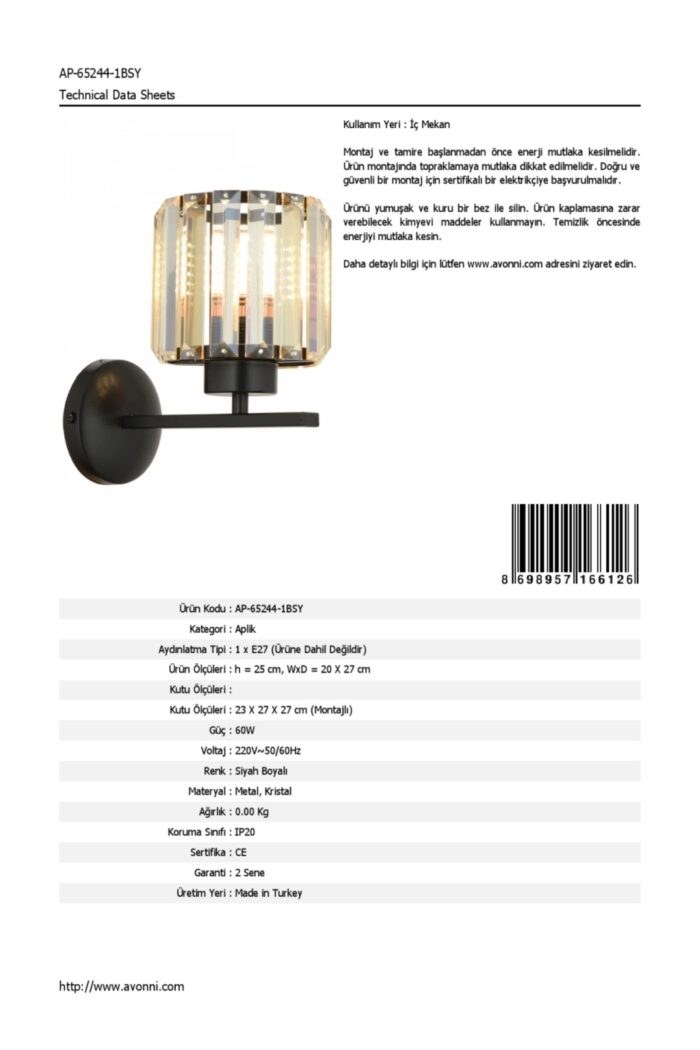 AP-65244-1BSY
Technical Data Sheets

Kullanım Yeri : İç Mekan

Montaj ve tamire başlanmadan önce enerji mutlaka kesilmelidir. Ürün montajında topraklamaya mutlaka dikkat edilmelidir. Doğru ve güvenli bir montaj için sertifikalı bir elektrikçiye başvurulmalıdır.

Ürünü yumuşak ve kuru bir bez ile silin. Ürün kaplamasına zarar verebilecek kimyevi maddeler kullanmayın. Temizlik öncesinde enerjiyi mutlaka kesin.

Daha detaylı bilgi için lütfen www.avonni.com adresini ziyaret edin.

8 698957 166126

| | |
|---|---|
| Ürün Kodu : | AP-65244-1BSY |
| Kategori : | Aplik |
| Aydınlatma Tipi : | 1 x E27 (Ürüne Dahil Değildir) |
| Ürün Ölçüleri : | h = 25 cm, WxD = 20 X 27 cm |
| Kutu Ölçüleri : | |
| Kutu Ölçüleri : | 23 X 27 X 27 cm (Montajlı) |
| Güç : | 60W |
| Voltaj : | 220V~50/60Hz |
| Renk : | Siyah Boyalı |
| Materyal : | Metal, Kristal |
| Ağırlık : | 0.00 Kg |
| Koruma Sınıfı : | IP20 |
| Sertifika : | CE |
| Garanti : | 2 Sene |
| Üretim Yeri : | Made in Turkey |

http://www.avonni.com